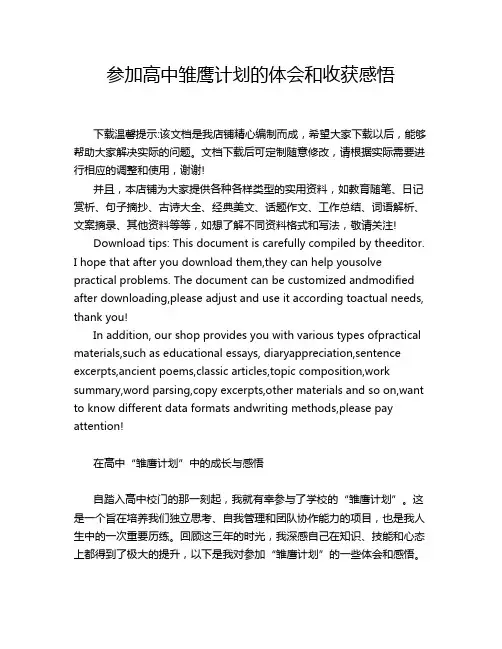 参加高中雏鹰计划的体会和收获感悟

下载温馨提示:该文档是我店铺精心编制而成，希望大家下载以后，能够帮助大家解决实际的问题。文档下载后可定制随意修改，请根据实际需要进行相应的调整和使用，谢谢!

并且，本店铺为大家提供各种各样类型的实用资料，如教育随笔、日记赏析、句子摘抄、古诗大全、经典美文、话题作文、工作总结、词语解析、文案摘录、其他资料等等，如想了解不同资料格式和写法，敬请关注!

Download tips: This document is carefully compiled by theeditor. I hope that after you download them,they can help yousolve practical problems. The document can be customized andmodified after downloading,please adjust and use it according toactual needs, thank you!

In addition, our shop provides you with various types ofpractical materials,such as educational essays, diaryappreciation,sentence excerpts,ancient poems,classic articles,topic composition,work summary,word parsing,copy excerpts,other materials and so on,want to know different data formats andwriting methods,please pay attention!

在高中“雏鹰计划”中的成长与感悟

自踏入高中校门的那一刻起，我就有幸参与了学校的“雏鹰计划”。这是一个旨在培养我们独立思考、自我管理和团队协作能力的项目，也是我人生中的一次重要历练。回顾这三年的时光，我深感自己在知识、技能和心态上都得到了极大的提升，以下是我对参加“雏鹰计划”的一些体会和感悟。